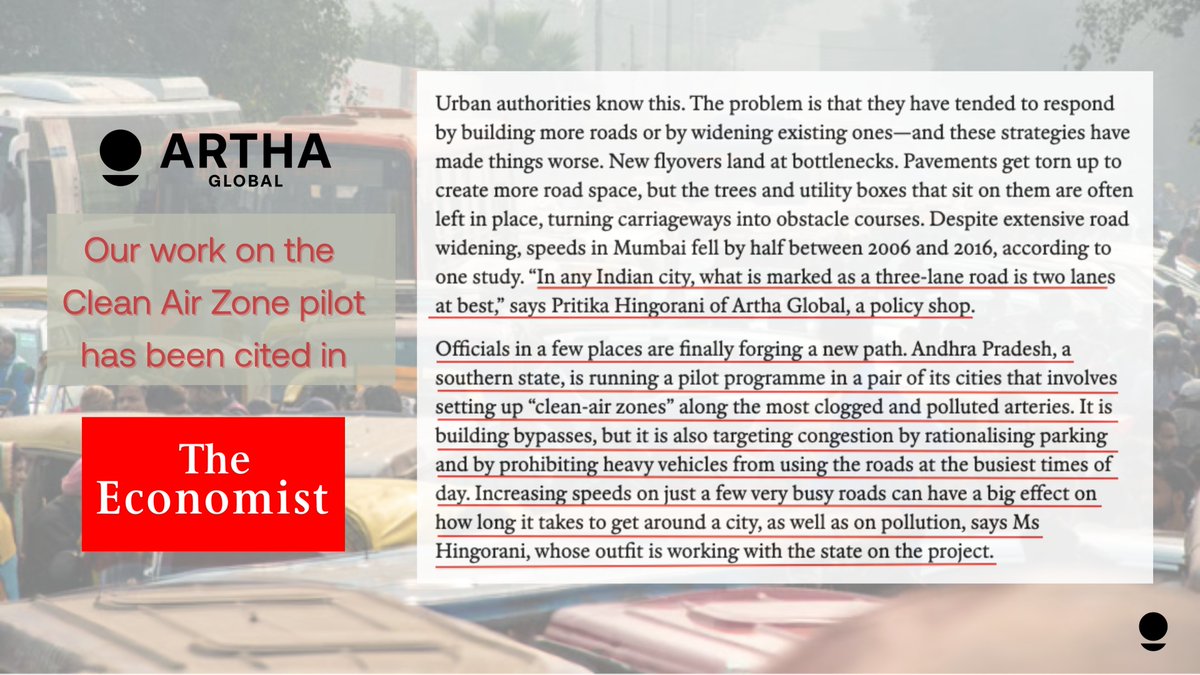 ARTHA
GLOBAL

Our work on the Clean Air Zone pilot has been cited in

The Economist

Urban authorities know this. The problem is that they have tended to respond by building more roads or by widening existing ones—and these strategies have made things worse. New flyovers land at bottlenecks. Pavements get torn up to create more road space, but the trees and utility boxes that sit on them are often left in place, turning carriageways into obstacle courses. Despite extensive road widening, speeds in Mumbai fell by half between 2006 and 2016, according to one study. "In any Indian city, what is marked as a three-lane road is two lanes at best," says Pritika Hingorani of Artha Global, a policy shop.

Officials in a few places are finally forging a new path. Andhra Pradesh, a southern state, is running a pilot programme in a pair of its cities that involves setting up "clean-air zones" along the most clogged and polluted arteries. It is building bypasses, but it is also targeting congestion by rationalising parking and by prohibiting heavy vehicles from using the roads at the busiest times of day. Increasing speeds on just a few very busy roads can have a big effect on how long it takes to get around a city, as well as on pollution, says Ms Hingorani, whose outfit is working with the state on the project.